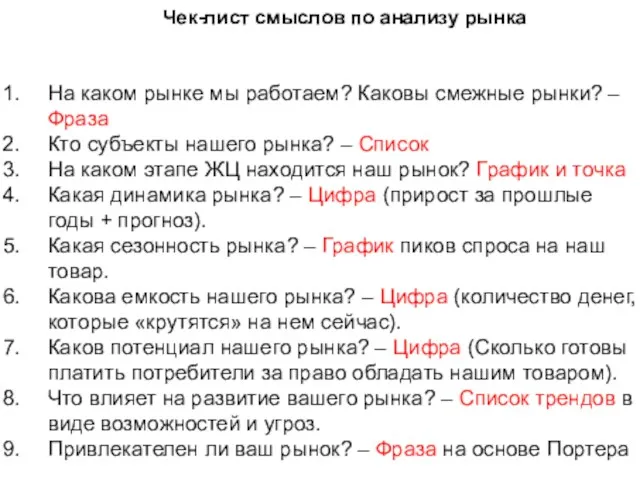 Чек-лист смыслов по анализу рынка

1. На каком рынке мы работаем? Каковы смежные рынки? – Фраза
2. Кто субъекты нашего рынка? – Список
3. На каком этапе ЖЦ находится наш рынок? График и точка
4. Какая динамика рынка? – Цифра (прирост за прошлые годы + прогноз).
5. Какая сезонность рынка? – График пиков спроса на наш товар.
6. Какова емкость нашего рынка? – Цифра (количество денег, которые «крутятся» на нем сейчас).
7. Каков потенциал нашего рынка? – Цифра (Сколько готовы платить потребители за право обладать нашим товаром).
8. Что влияет на развитие вашего рынка? – Список трендов в виде возможностей и угроз.
9. Привлекателен ли ваш рынок? – Фраза на основе Портера